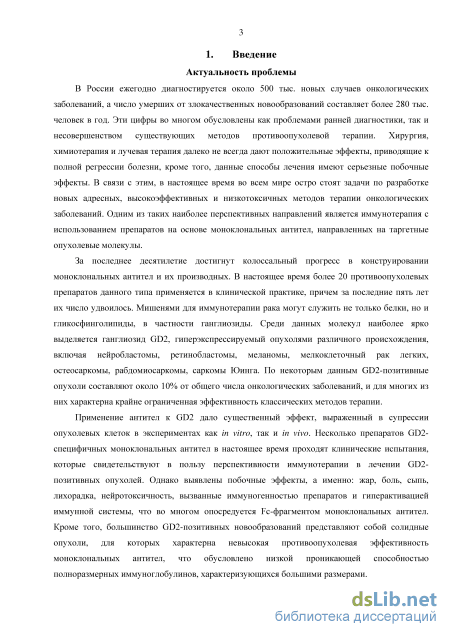 3

1. Введение

Актуальность проблемы

В России ежегодно диагностируется около 500 тыс. новых случаев онкологических заболеваний, а число умерших от злокачественных новообразований составляет более 280 тыс. человек в год. Эти цифры во многом обусловлены как проблемами ранней диагностики, так и несовершенством существующих методов противоопухолевой терапии. Хирургия, химиотерапия и лучевая терапия далеко не всегда дают положительные эффекты, приводящие к полной регрессии болезни, кроме того, данные способы лечения имеют серьезные побочные эффекты. В связи с этим, в настоящее время во всем мире остро стоят задачи по разработке новых адресных, высокоэффективных и низкотоксичных методов терапии онкологических заболеваний. Одним из таких наиболее перспективных направлений является иммунотерапия с использованием препаратов на основе моноклональных антител, направленных на таргетные опухолевые молекулы.

За последнее десятилетие достигнут колоссальный прогресс в конструировании моноклональных антител и их производных. В настоящее время более 20 противоопухолевых препаратов данного типа применяется в клинической практике, причем за последние пять лет их число удвоилось. Мишенями для иммунотерапии рака могут служить не только белки, но и гликосфинголипиды, в частности ганглиозиды. Среди данных молекул наиболее ярко выделяется ганглиозид GD2, гиперэкспрессируемый опухолями различного происхождения, включая нейробластомы, ретинобластомы, меланомы, мелкоклеточный рак легких, остеосаркомы, рабдомиосаркомы, саркомы Юинга. По некоторым данным GD2-позитивные опухоли составляют около 10% от общего числа онкологических заболеваний, и для многих из них характерна крайне ограниченная эффективность классических методов терапии.

Применение антител к GD2 дало существенный эффект, выраженный в супрессии опухолевых клеток в экспериментах как in vitro, так и in vivo. Несколько препаратов GD2-специфичных моноклональных антител в настоящее время проходят клинические испытания, которые свидетельствуют в пользу перспективности иммунотерапии в лечении GD2-позитивных опухолей. Однако выявлены побочные эффекты, а именно: жар, боль, сыпь, лихорадка, нейротоксичность, вызванные иммуногенностью препаратов и гиперактивацией иммунной системы, что во многом опосредуется Fc-фрагментом моноклональных антител. Кроме того, большинство GD2-позитивных новообразований представляют собой солидные опухоли, для которых характерна невысокая противоопухолевая эффективность моноклональных антител, что обусловлено низкой проникающей способностью полноразмерных иммуноглобулинов, характеризующихся большими размерами.

dsLib.net
библиотека диссертаций